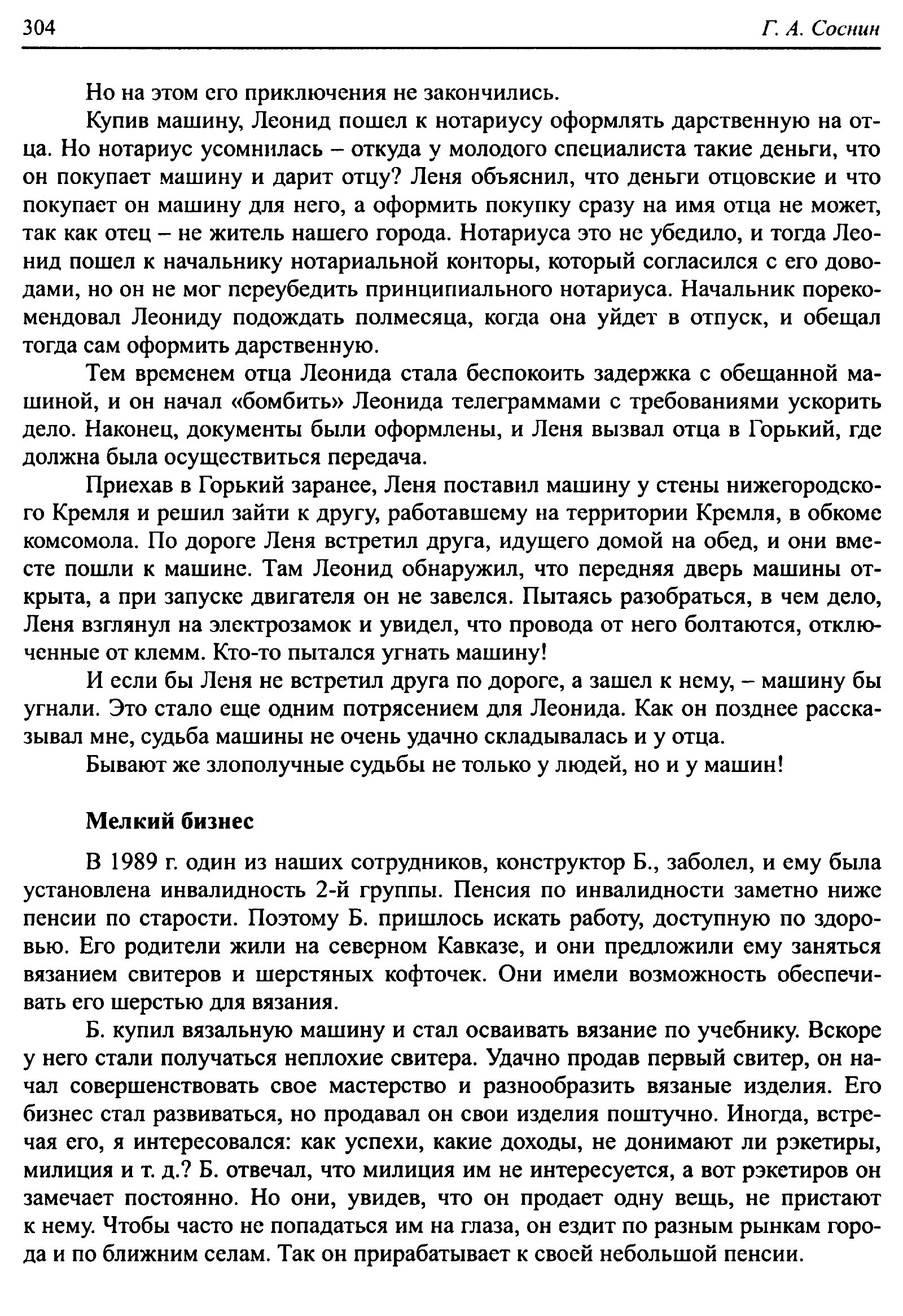 304 Г. А. Соснин

Но на этом его приключения не закончились.

Купив машину, Леонид пошел к нотариусу оформлять дарственную на отца. Но нотариус усомнилась – откуда у молодого специалиста такие деньги, что он покупает машину и дарит отцу? Леня объяснил, что деньги отцовские и что покупает он машину для него, а оформить покупку сразу на имя отца не может, так как отец – не житель нашего города. Нотариуса это не убедило, и тогда Леонид пошел к начальнику нотариальной конторы, который согласился с его доводами, но он не мог переубедить принципиального нотариуса. Начальник порекомендовал Леониду подождать полмесяца, когда она уйдет в отпуск, и обещал тогда сам оформить дарственную.

Тем временем отца Леонида стала беспокоить задержка с обещанной машиной, и он начал «бомбить» Леонида телеграммами с требованиями ускорить дело. Наконец, документы были оформлены, и Леня вызвал отца в Горький, где должна была осуществиться передача.

Приехав в Горький заранее, Леня поставил машину у стены нижегородского Кремля и решил зайти к другу, работавшему на территории Кремля, в обкоме комсомола. По дороге Леня встретил друга, идущего домой на обед, и они вместе пошли к машине. Там Леонид обнаружил, что передняя дверь машины открыта, а при запуске двигателя он не завелся. Пытаясь разобраться, в чем дело, Леня взглянул на электрозамок и увидел, что провода от него болтаются, отключенные от клемм. Кто-то пытался угнать машину!

И если бы Леня не встретил друга по дороге, а зашел к нему, – машину бы угнали. Это стало еще одним потрясением для Леонида. Как он позднее рассказывал мне, судьба машины не очень удачно складывалась и у отца.

Бывают же злополучные судьбы не только у людей, но и у машин!

Мелкий бизнес

В 1989 г. один из наших сотрудников, конструктор Б., заболел, и ему была установлена инвалидность 2-й группы. Пенсия по инвалидности заметно ниже пенсии по старости. Поэтому Б. пришлось искать работу, доступную по здоровью. Его родители жили на северном Кавказе, и они предложили ему заняться вязанием свитеров и шерстяных кофточек. Они имели возможность обеспечивать его шерстью для вязания.

Б. купил вязальную машину и стал осваивать вязание по учебнику. Вскоре у него стали получаться неплохие свитера. Удачно продав первый свитер, он начал совершенствовать свое мастерство и разнообразить вязаные изделия. Его бизнес стал развиваться, но продавал он свои изделия поштучно. Иногда, встречая его, я интересовался: как успехи, какие доходы, не донимают ли рэкетиры, милиция и т. д.? Б. отвечал, что милиция им не интересуется, а вот рэкетиров он замечает постоянно. Но они, увидев, что он продает одну вещь, не пристают к нему. Чтобы часто не попадаться им на глаза, он ездит по разным рынкам города и по ближним селам. Так он прирабатывает к своей небольшой пенсии.